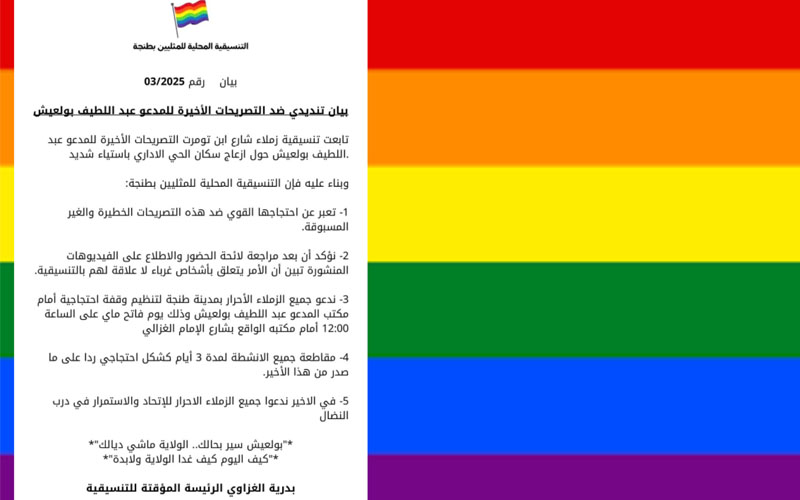 التنسيقية المحلية للمثليين بطنجة

بيان رقم 03/2025

بيان تنديدي ضد التصريحات الأخيرة للمدعو عبد اللطيف بولعيش

تابعت تنسيقية زملاء شارع ابن تومرت التصريحات الأخيرة للمدعو عبد اللطيف بولعيش حول ازعاج سكان الحي الاداري باستياء شديد.

وبناء عليه فإن التنسيقية المحلية للمثليين بطنجة:

1- تعبر عن احتجاجها القوي ضد هذه التصريحات الخطيرة والغير المسبوقة.

2- نؤكد أن بعد مراجعة لائحة الحضور والاطلاع على الفيديوهات المنشورة تبين أن الأمر يتعلق بأشخاص غرباء لا علاقة لهم بالتنسيقية.

3- ندعو جميع الزملاء الأحرار بمدينة طنجة لتنظيم وقفة احتجاجية أمام مكتب المدعو عبد اللطيف بولعيش وذلك يوم فاتح ماي على الساعة 12:00 أمام مكتبه الواقع بشارع الإمام الغزالي

4- مقاطعة جميع الانشطة لمدة 3 أيام كشكل احتجاجي ردا على ما صدر من هذا الأخير.

5- في الاخير ندعوا جميع الزملاء الاحرار للإتحاد والاستمرار في درب النضال

*"بولعيش سير بحالك.. الولاية ماشي ديالك"*
*"كيف اليوم كيف غدا الولاية ولابدة"*

بدرية الغزاوي الرئيسة المؤقتة للتنسيقية